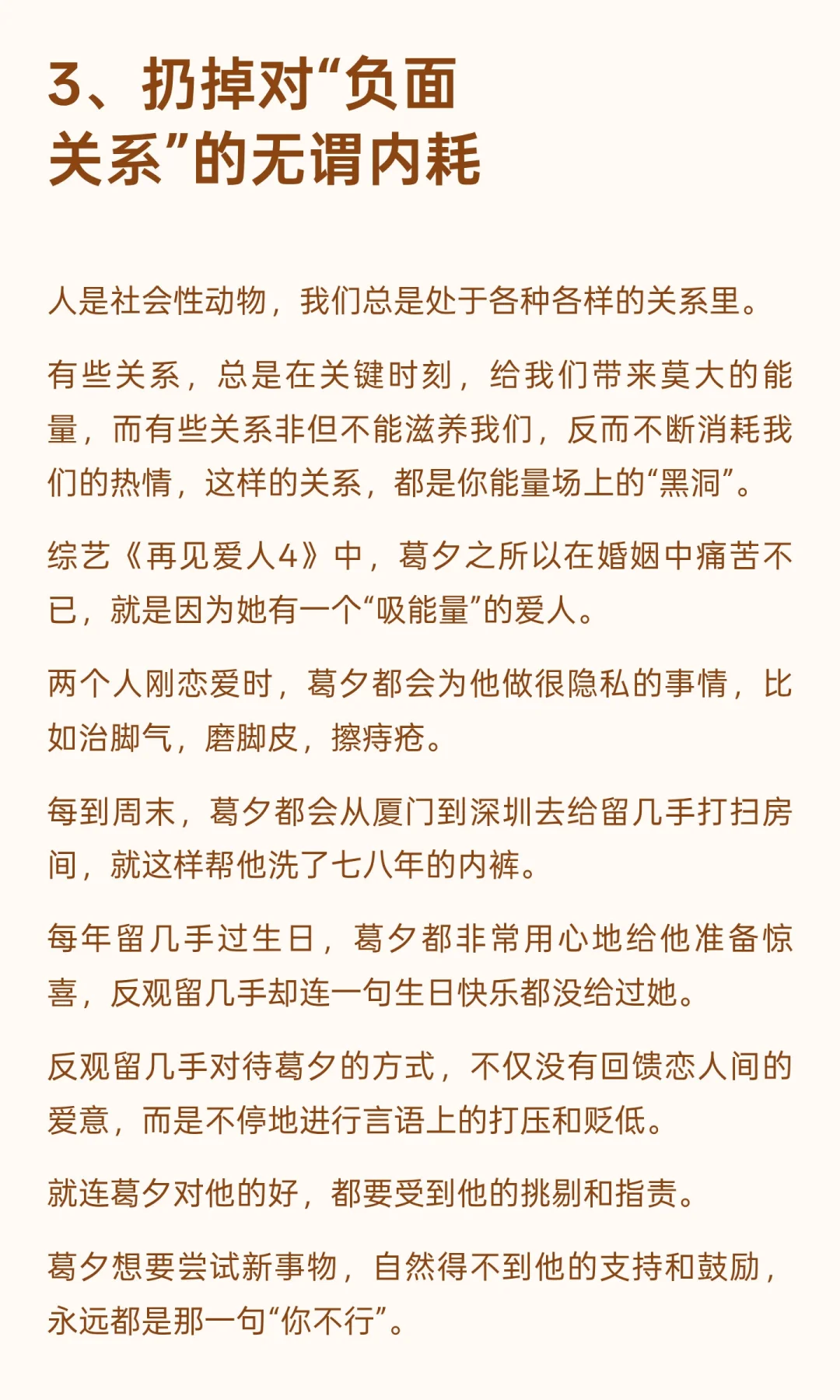 3、扔掉对“负面关系”的无谓内耗

人是社会性动物，我们总是处于各种各样的关系里。

有些关系，总是在关键时刻，给我们带来莫大的能量，而有些关系非但不能滋养我们，反而不断消耗我们的热情，这样的关系，都是你能量场上的“黑洞”。

综艺《再见爱人4》中，葛夕之所以在婚姻中痛苦不已，就是因为她有一个“吸能量”的爱人。

两个人刚恋爱时，葛夕都会为他做很隐私的事情，比如治脚气，磨脚皮，擦痔疮。

每到周末，葛夕都会从厦门到深圳去给留几手打扫房间，就这样帮他洗了七八年的内裤。

每年留几手过生日，葛夕都非常用心地给他准备惊喜，反观留几手却连一句生日快乐都没给过她。

反观留几手对待葛夕的方式，不仅没有回馈恋人间的爱意，而是不停地进行言语上的打压和贬低。

就连葛夕对他的好，都要受到他的挑剔和指责。

葛夕想要尝试新事物，自然得不到他的支持和鼓励，永远都是那一句“你不行”。